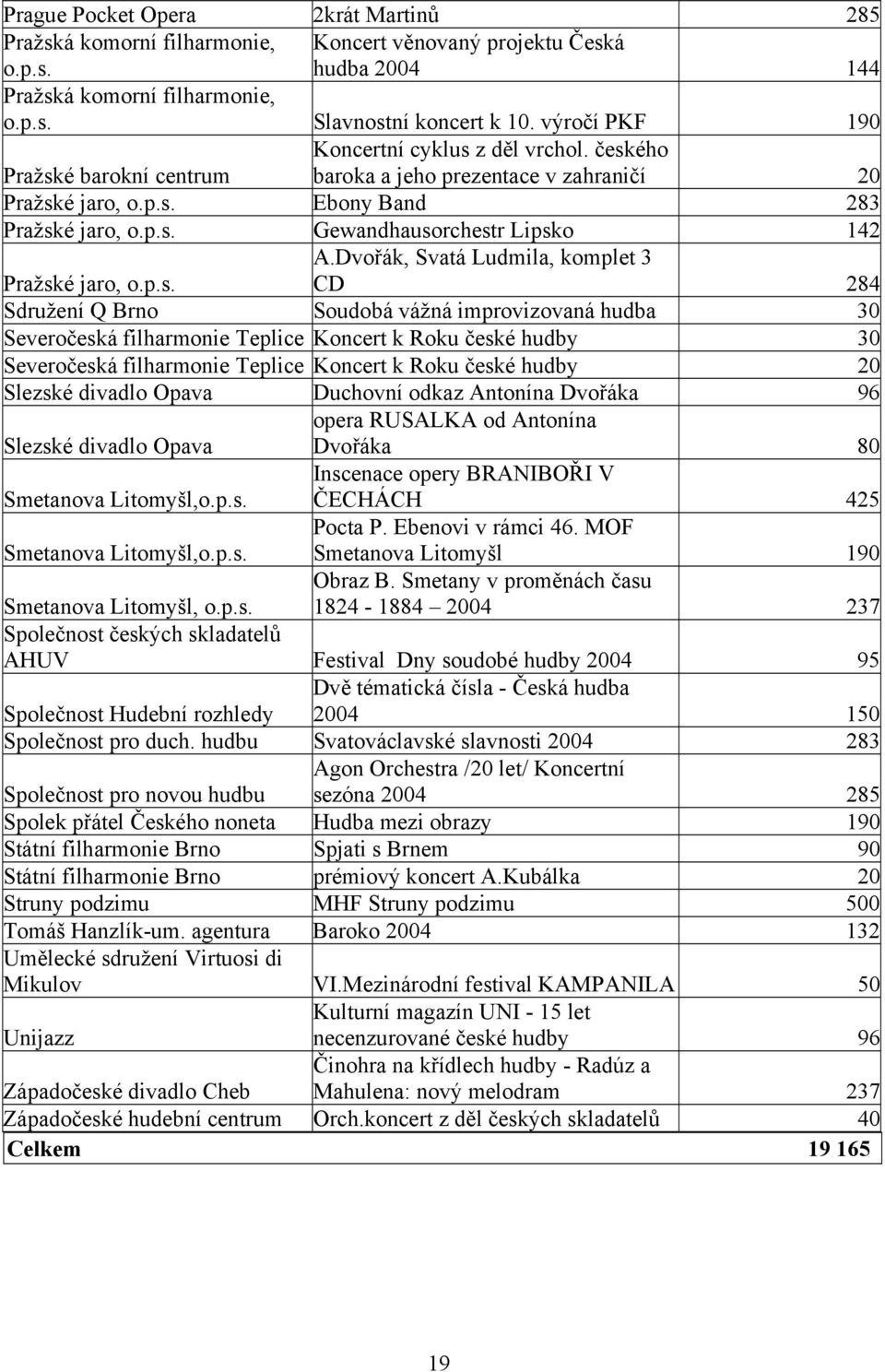 | | | |
|---|---|---|
| Prague Pocket Opera | 2krát Martinů | 285 |
| Pražská komorní filharmonie, o.p.s. | Koncert věnovaný projektu Česká hudba 2004 | 144 |
| Pražská komorní filharmonie, o.p.s. | Slavnostní koncert k 10. výročí PKF | 190 |
| Pražské barokní centrum | Koncertní cyklus z děl vrchol. českého baroka a jeho prezentace v zahraničí | 20 |
| Pražské jaro, o.p.s. | Ebony Band | 283 |
| Pražské jaro, o.p.s. | Gewandhausorchestr Lipsko | 142 |
| Pražské jaro, o.p.s. | A.Dvořák, Svatá Ludmila, komplet 3 CD | 284 |
| Sdružení Q Brno | Soudobá vážná improvizovaná hudba | 30 |
| Severočeská filharmonie Teplice | Koncert k Roku české hudby | 30 |
| Severočeská filharmonie Teplice | Koncert k Roku české hudby | 20 |
| Slezské divadlo Opava | Duchovní odkaz Antonína Dvořáka | 96 |
| Slezské divadlo Opava | opera RUSALKA od Antonína Dvořáka | 80 |
| Smetanova Litomyšl,o.p.s. | Inscenace opery BRANIBOŘI V ČECHÁCH | 425 |
| Smetanova Litomyšl,o.p.s. | Pocta P. Ebenovi v rámci 46. MOF Smetanova Litomyšl | 190 |
| Smetanova Litomyšl, o.p.s. | Obraz B. Smetany v proměnách času 1824 - 1884 – 2004 | 237 |
| Společnost českých skladatelů AHUV | Festival Dny soudobé hudby 2004 | 95 |
| Společnost Hudební rozhledy | Dvě tématická čísla - Česká hudba 2004 | 150 |
| Společnost pro duch. hudbu | Svatováclavské slavnosti 2004 | 283 |
| Společnost pro novou hudbu | Agon Orchestra /20 let/ Koncertní sezóna 2004 | 285 |
| Spolek přátel Českého noneta | Hudba mezi obrazy | 190 |
| Státní filharmonie Brno | Spjati s Brnem | 90 |
| Státní filharmonie Brno | prémiový koncert A.Kubálka | 20 |
| Struny podzimu | MHF Struny podzimu | 500 |
| Tomáš Hanzlík-um. agentura | Baroko 2004 | 132 |
| Umělecké sdružení Virtuosi di Mikulov | VI.Mezinárodní festival KAMPANILA | 50 |
| Unijazz | Kulturní magazín UNI - 15 let necenzurované české hudby | 96 |
| Západočeské divadlo Cheb | Činohra na křídlech hudby - Radúz a Mahulena: nový melodram | 237 |
| Západočeské hudební centrum | Orch.koncert z děl českých skladatelů | 40 |
| Celkem | | 19 165 |

19